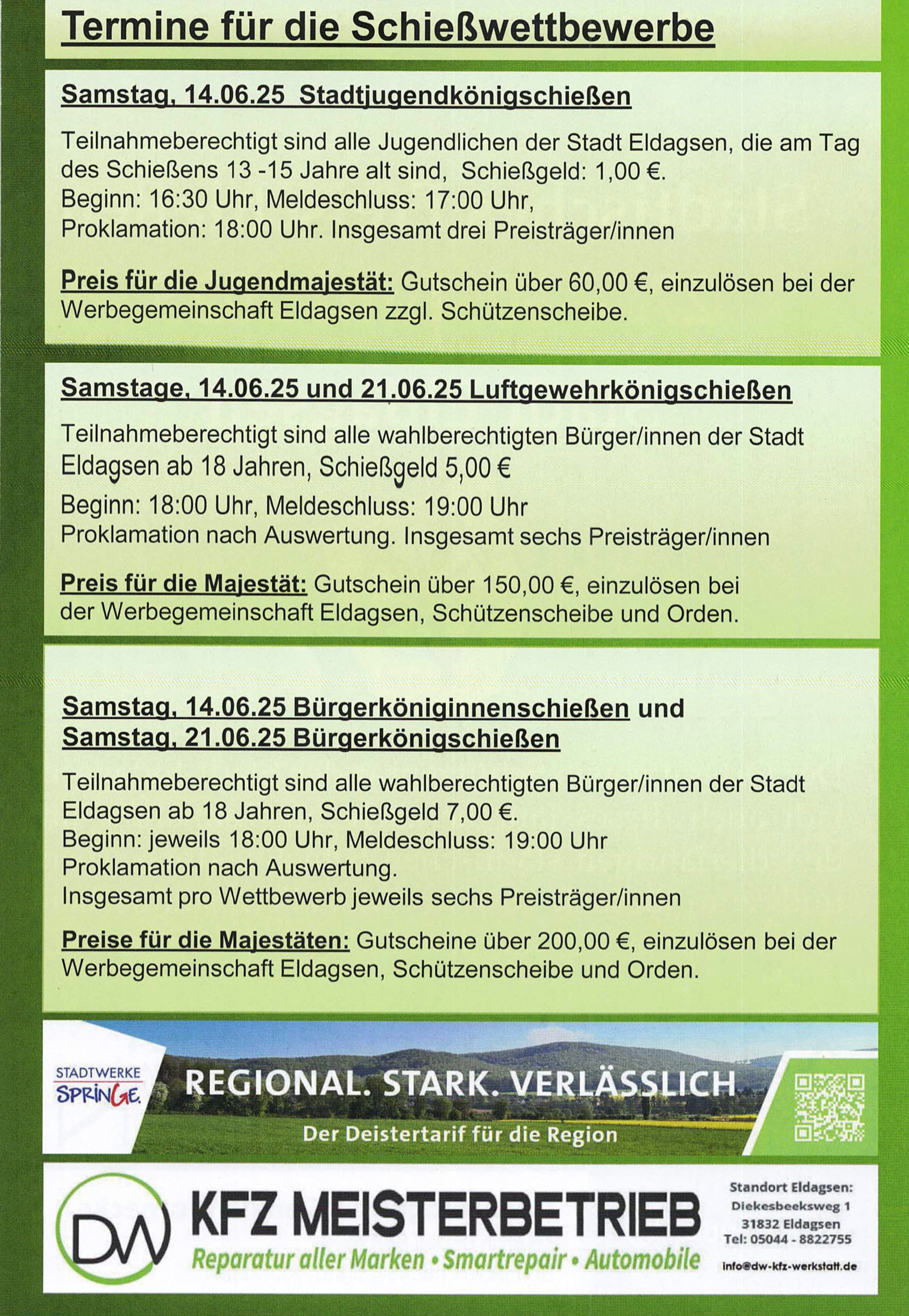 Termine für die Schießwettbewerbe

Samstag, 14.06.25 Stadtjugendkönigschießen

Teilnahmeberechtigt sind alle Jugendlichen der Stadt Eldagsen, die am Tag des Schießens 13 -15 Jahre alt sind, Schießgeld: 1,00 €.
Beginn: 16:30 Uhr, Meldeschluss: 17:00 Uhr,
Proklamation: 18:00 Uhr. Insgesamt drei Preisträger/innen

Preis für die Jugendmajestät: Gutschein über 60,00 €, einzulösen bei der Werbegemeinschaft Eldagsen zzgl. Schützenscheibe.

Samstage, 14.06.25 und 21.06.25 Luftgewehrkönigschießen

Teilnahmeberechtigt sind alle wahlberechtigten Bürger/innen der Stadt Eldagsen ab 18 Jahren, Schießgeld 5,00 €
Beginn: 18:00 Uhr, Meldeschluss: 19:00 Uhr
Proklamation nach Auswertung. Insgesamt sechs Preisträger/innen

Preis für die Majestät: Gutschein über 150,00 €, einzulösen bei der Werbegemeinschaft Eldagsen, Schützenscheibe und Orden.

Samstag, 14.06.25 Bürgerköniginnenschießen und
Samstag, 21.06.25 Bürgerkönigschießen

Teilnahmeberechtigt sind alle wahlberechtigten Bürger/innen der Stadt Eldagsen ab 18 Jahren, Schießgeld 7,00 €.
Beginn: jeweils 18:00 Uhr, Meldeschluss: 19:00 Uhr
Proklamation nach Auswertung.
Insgesamt pro Wettbewerb jeweils sechs Preisträger/innen

Preise für die Majestäten: Gutscheine über 200,00 €, einzulösen bei der Werbegemeinschaft Eldagsen, Schützenscheibe und Orden.

STADTWERKE SPRINGE
REGIONAL. STARK. VERLÄSSLICH
Der Deistertarif für die Region

DW
KFZ MEISTERBETRIEB
Reparatur aller Marken • Smartrepair • Automobile
Standort Eldagsen:
Diekesbeeksweg 1
31832 Eldagsen
Tel: 05044 - 8822755
info@dw-kfz-werkstatt.de